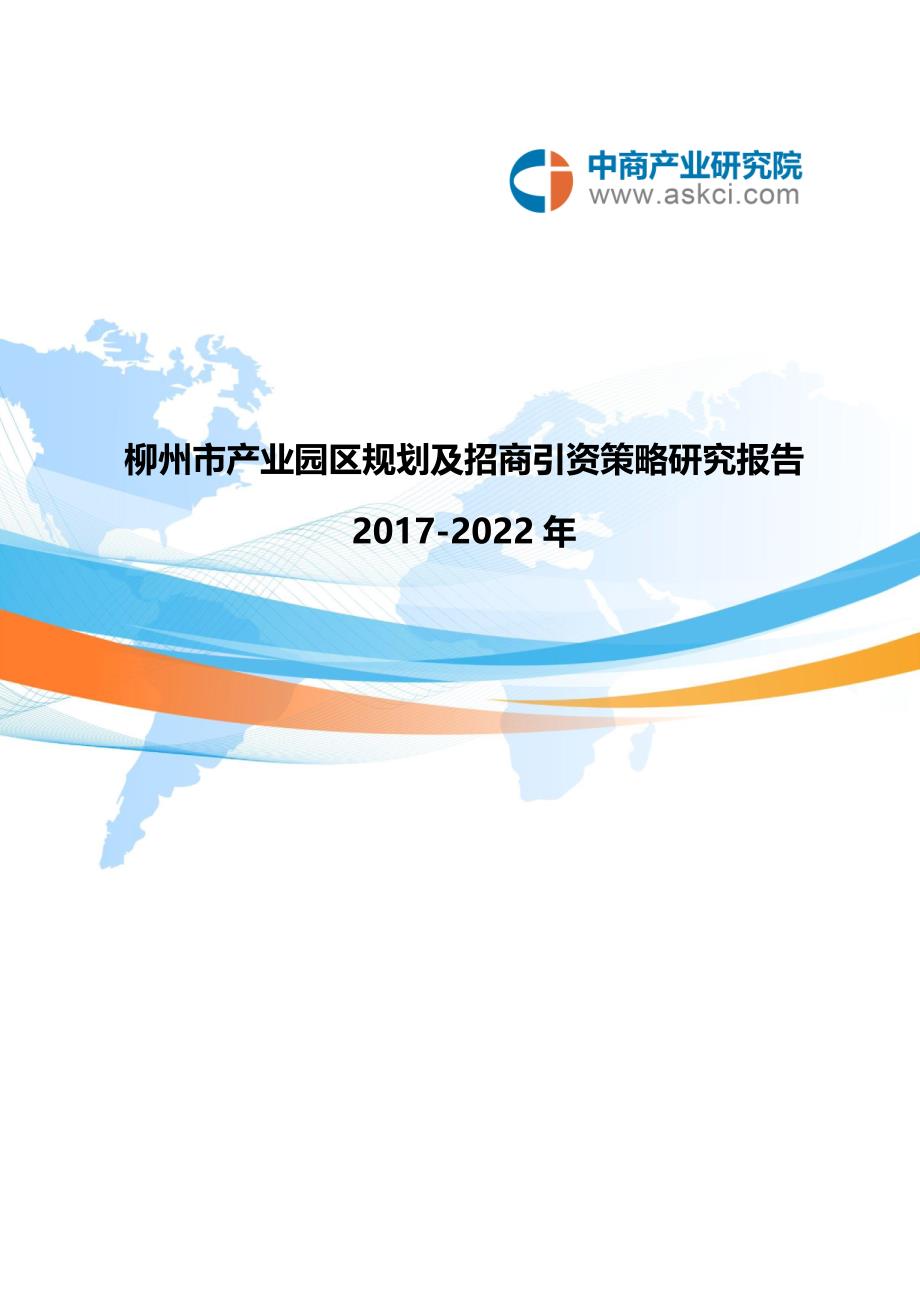 中商产业研究院
www.askci.com

柳州市产业园区规划及招商引资策略研究报告

2017-2022 年